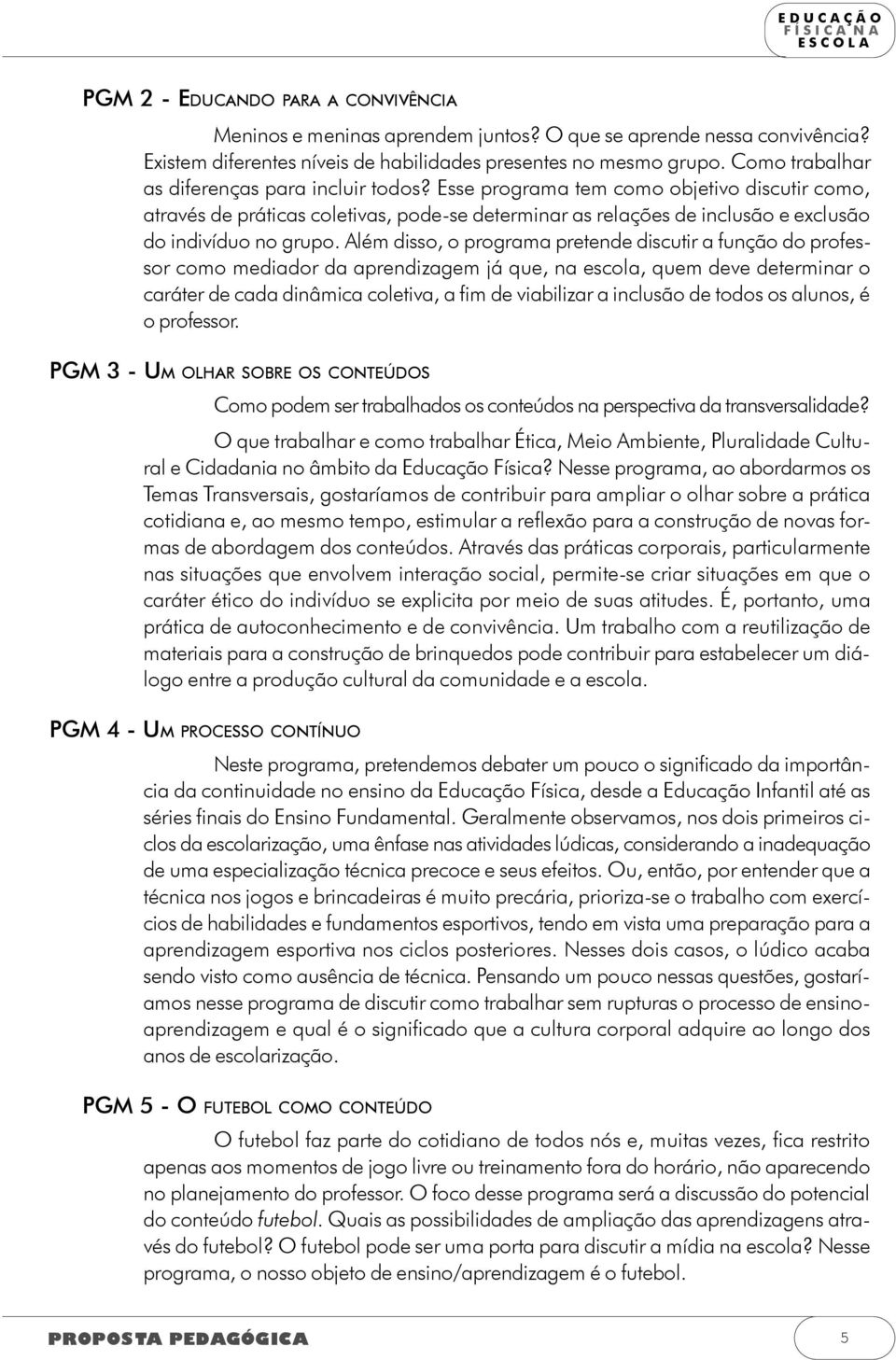 EDUCAÇÃO FÍSICA NA ESCOLA

PGM 2 - EDUCANDO PARA A CONVIVÊNCIA

Meninos e meninas aprendem juntos? O que se aprende nessa convivência? Existem diferentes níveis de habilidades presentes no mesmo grupo. Como trabalhar as diferenças para incluir todos? Esse programa tem como objetivo discutir como, através de práticas coletivas, pode-se determinar as relações de inclusão e exclusão do indivíduo no grupo. Além disso, o programa pretende discutir a função do professor como mediador da aprendizagem já que, na escola, quem deve determinar o caráter de cada dinâmica coletiva, a fim de viabilizar a inclusão de todos os alunos, é o professor.

PGM 3 - UM OLHAR SOBRE OS CONTEÚDOS

Como podem ser trabalhados os conteúdos na perspectiva da transversalidade?

O que trabalhar e como trabalhar Ética, Meio Ambiente, Pluralidade Cultural e Cidadania no âmbito da Educação Física? Nesse programa, ao abordarmos os Temas Transversais, gostaríamos de contribuir para ampliar o olhar sobre a prática cotidiana e, ao mesmo tempo, estimular a reflexão para a construção de novas formas de abordagem dos conteúdos. Através das práticas corporais, particularmente nas situações que envolvem interação social, permite-se criar situações em que o caráter ético do indivíduo se explicita por meio de suas atitudes. É, portanto, uma prática de autoconhecimento e de convivência. Um trabalho com a reutilização de materiais para a construção de brinquedos pode contribuir para estabelecer um diálogo entre a produção cultural da comunidade e a escola.

PGM 4 - UM PROCESSO CONTÍNUO

Neste programa, pretendemos debater um pouco o significado da importância da continuidade no ensino da Educação Física, desde a Educação Infantil até as séries finais do Ensino Fundamental. Geralmente observamos, nos dois primeiros ciclos da escolarização, uma ênfase nas atividades lúdicas, considerando a inadequação de uma especialização técnica precoce e seus efeitos. Ou, então, por entender que a técnica nos jogos e brincadeiras é muito precária, prioriza-se o trabalho com exercícios de habilidades e fundamentos esportivos, tendo em vista uma preparação para a aprendizagem esportiva nos ciclos posteriores. Nesses dois casos, o lúdico acaba sendo visto como ausência de técnica. Pensando um pouco nessas questões, gostaríamos nesse programa de discutir como trabalhar sem rupturas o processo de ensino-aprendizagem e qual é o significado que a cultura corporal adquire ao longo dos anos de escolarização.

PGM 5 - O FUTEBOL COMO CONTEÚDO

O futebol faz parte do cotidiano de todos nós e, muitas vezes, fica restrito apenas aos momentos de jogo livre ou treinamento fora do horário, não aparecendo no planejamento do professor. O foco desse programa será a discussão do potencial do conteúdo futebol. Quais as possibilidades de ampliação das aprendizagens através do futebol? O futebol pode ser uma porta para discutir a mídia na escola? Nesse programa, o nosso objeto de ensino/aprendizagem é o futebol.

PROPOSTA PEDAGÓGICA

5